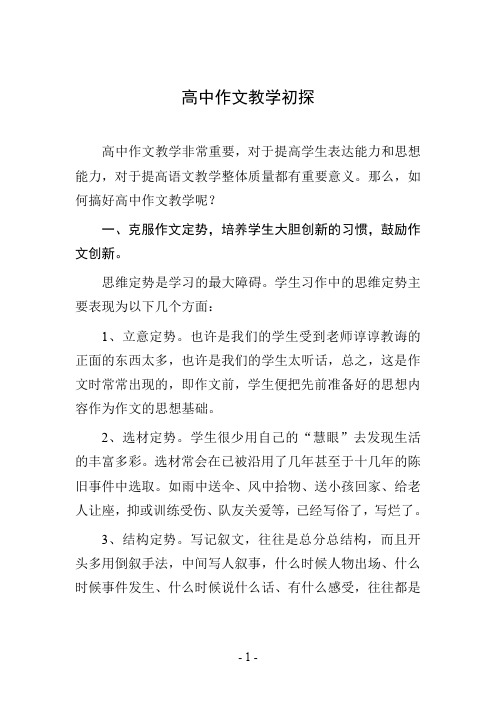 高中作文教学初探

高中作文教学非常重要，对于提高学生表达能力和思想能力，对于提高语文教学整体质量都有重要意义。那么，如何搞好高中作文教学呢？

一、克服作文定势，培养学生大胆创新的习惯，鼓励作文创新。

思维定势是学习的最大障碍。学生习作中的思维定势主要表现为以下几个方面：

1、立意定势。也许是我们的学生受到老师谆谆教诲的正面的东西太多，也许是我们的学生太听话，总之，这是作文时常常出现的，即作文前，学生便把先前准备好的思想内容作为作文的思想基础。

2、选材定势。学生很少用自己的“慧眼”去发现生活的丰富多彩。选材常会在已被沿用了几年甚至于十几年的陈旧事件中选取。如雨中送伞、风中拾物、送小孩回家、给老人让座，抑或训练受伤、队友关爱等，已经写俗了，写烂了。

3、结构定势。写记叙文，往往是总分总结构，而且开头多用倒叙手法，中间写人叙事，什么时候人物出场、什么时候事件发生、什么时候说什么话、有什么感受，往往都是

- 1 -